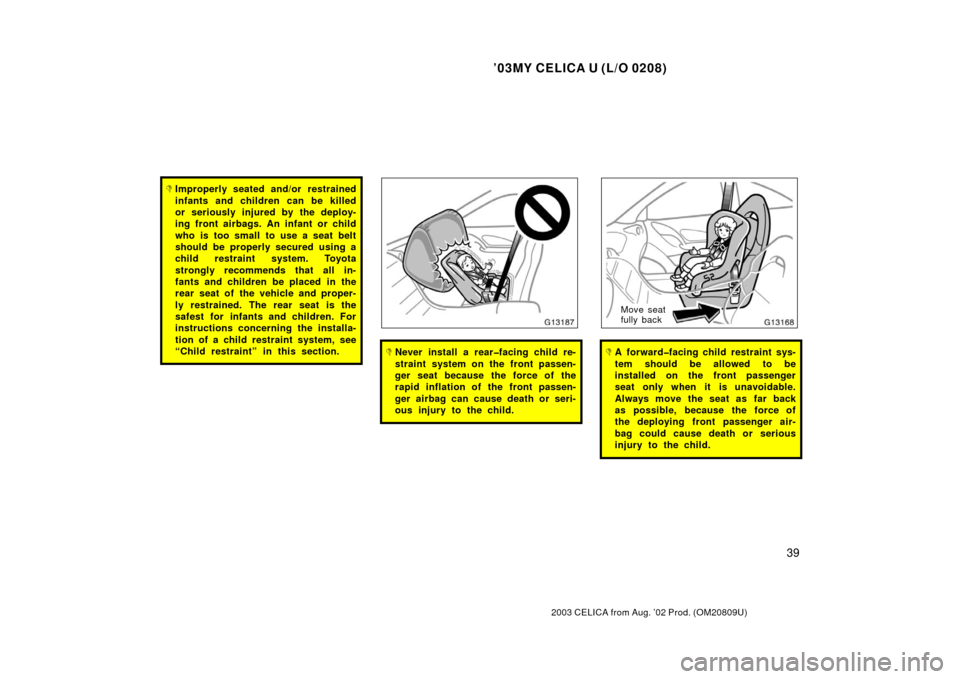 ’03MY CELICA U (L/O 0208)

Improperly seated and/or restrained infants and children can be killed or seriously injured by the deploying front airbags. An infant or child who is too small to use a seat belt should be properly secured using a child restraint system. Toyota strongly recommends that all infants and children be placed in the rear seat of the vehicle and properly restrained. The rear seat is the safest for infants and children. For instructions concerning the installation of a child restraint system, see “Child restraint” in this section.

G13187

Never install a rear–facing child restraint system on the front passenger seat because the force of the rapid inflation of the front passenger airbag can cause death or serious injury to the child.

Move seat fully back

G13168

A forward–facing child restraint system should be allowed to be installed on the front passenger seat only when it is unavoidable. Always move the seat as far back as possible, because the force of the deploying front passenger airbag could cause death or serious injury to the child.

39

2003 CELICA from Aug. ’02 Prod. (OM20809U)

carmanualsonline.info